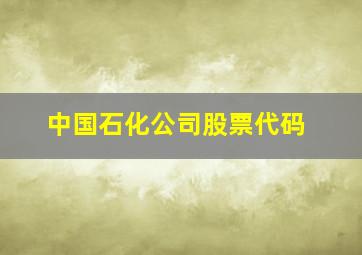 中国石化公司股票代码